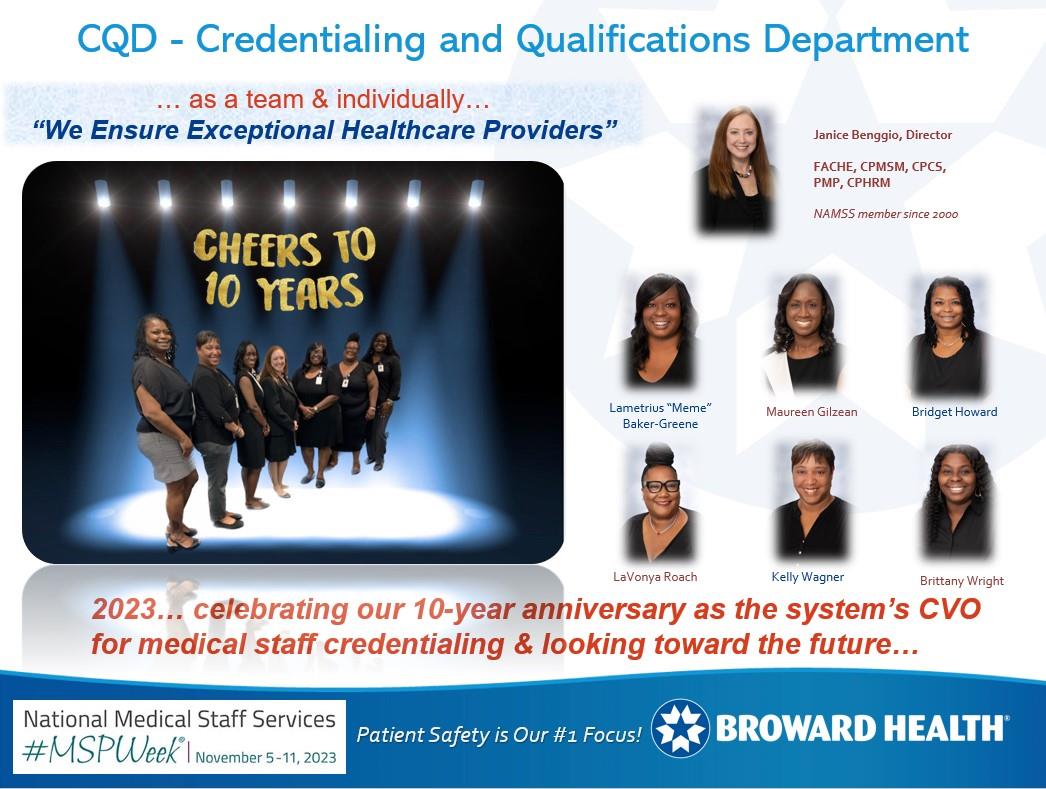 CQD - Credentialing and Qualifications Department

… as a team & individually…
"We Ensure Exceptional Healthcare Providers"

CHEERS TO 10 YEARS

Janice Benggio, Director

FACHE, CPMSM, CPCS, PMP, CPHRM

NAMSS member since 2000

Lametrius "Meme" Baker-Greene

Maureen Gilzean

Bridget Howard

LaVonya Roach

Kelly Wagner

Brittany Wright

2023… celebrating our 10-year anniversary as the system's CVO for medical staff credentialing & looking toward the future…

National Medical Staff Services #MSPWeek® | November 5-11, 2023

Patient Safety is Our #1 Focus!

BROWARD HEALTH®